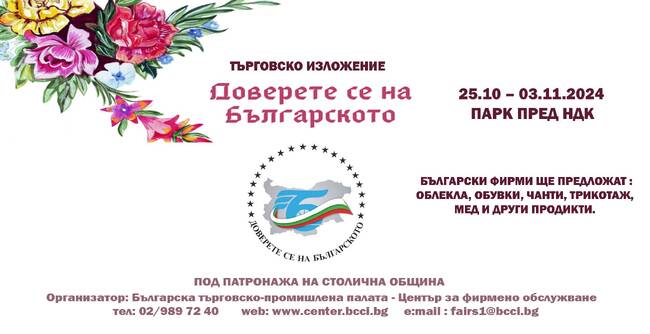 ТЪРГОВСКО ИЗЛОЖЕНИЕ

Доверете се на Българското

25.10 – 03.11.2024
ПАРК ПРЕД НДК

ДОВЕРЕТЕ СЕ НА БЪЛГАРСКОТО

БЪЛГАРСКИ ФИРМИ ЩЕ ПРЕДЛОЖАТ : ОБЛЕКЛА, ОБУВКИ, ЧАНТИ, ТРИКОТАЖ, МЕД И ДРУГИ ПРОДИКТИ.

ПОД ПАТРОНАЖА НА СТОЛИЧНА ОБЩИНА
Организатор: Българска търговско-промишлена палата - Център за фирмено обслужване
тел: 02/989 72 40 web: www.center.bcci.bg e:mail : fairs1@bcci.bg